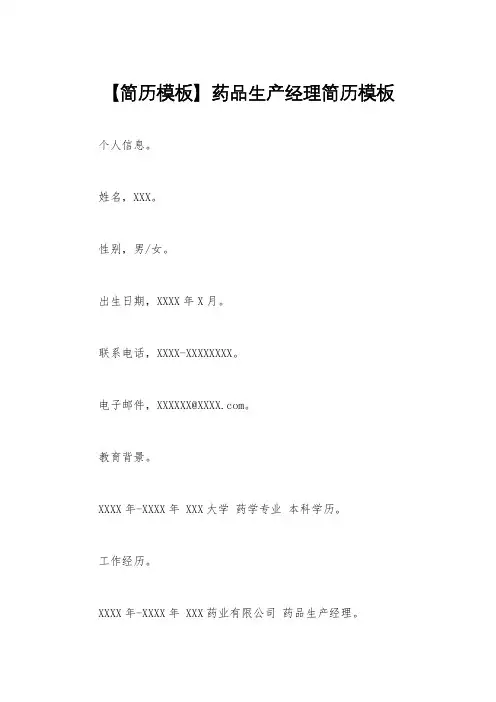 【简历模板】药品生产经理简历模板

个人信息。

姓名，XXX。

性别，男/女。

出生日期，XXXX 年 X 月。

联系电话，XXXX-XXXXXXXX。

电子邮件，XXXXXX@XXXX.com。

教育背景。

XXXX 年-XXXX 年 XXX 大学 药学专业 本科学历。

工作经历。

XXXX 年-XXXX 年 XXX 药业有限公司 药品生产经理。